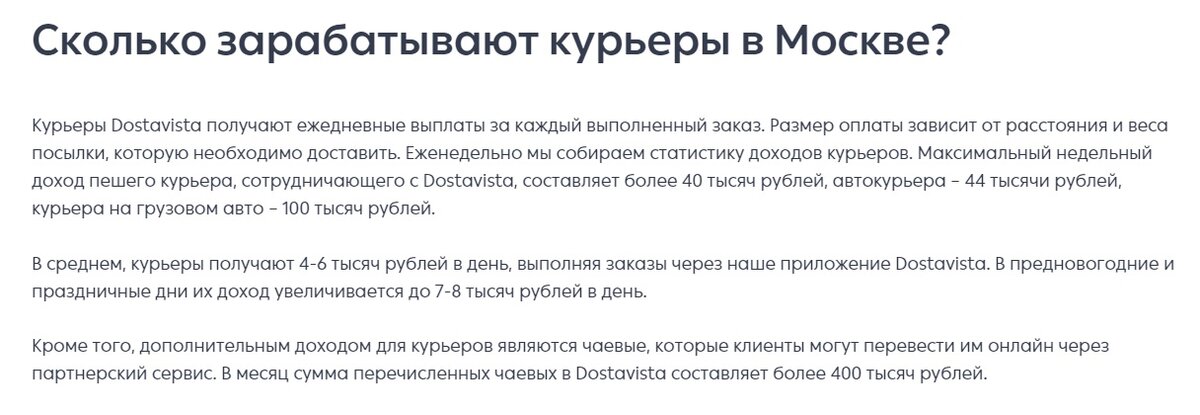 Сколько зарабатывают курьеры в Москве?

Курьеры Dostavista получают ежедневные выплаты за каждый выполненный заказ. Размер оплаты зависит от расстояния и веса посылки, которую необходимо доставить. Еженедельно мы собираем статистику доходов курьеров. Максимальный недельный доход пешего курьера, сотрудничающего с Dostavista, составляет более 40 тысяч рублей, автокурьера – 44 тысячи рублей, курьера на грузовом авто – 100 тысяч рублей.

В среднем, курьеры получают 4-6 тысяч рублей в день, выполняя заказы через наше приложение Dostavista. В предновогодние и праздничные дни их доход увеличивается до 7-8 тысяч рублей в день.

Кроме того, дополнительным доходом для курьеров являются чаевые, которые клиенты могут перевести им онлайн через партнерский сервис. В месяц сумма перечисленных чаевых в Dostavista составляет более 400 тысяч рублей.